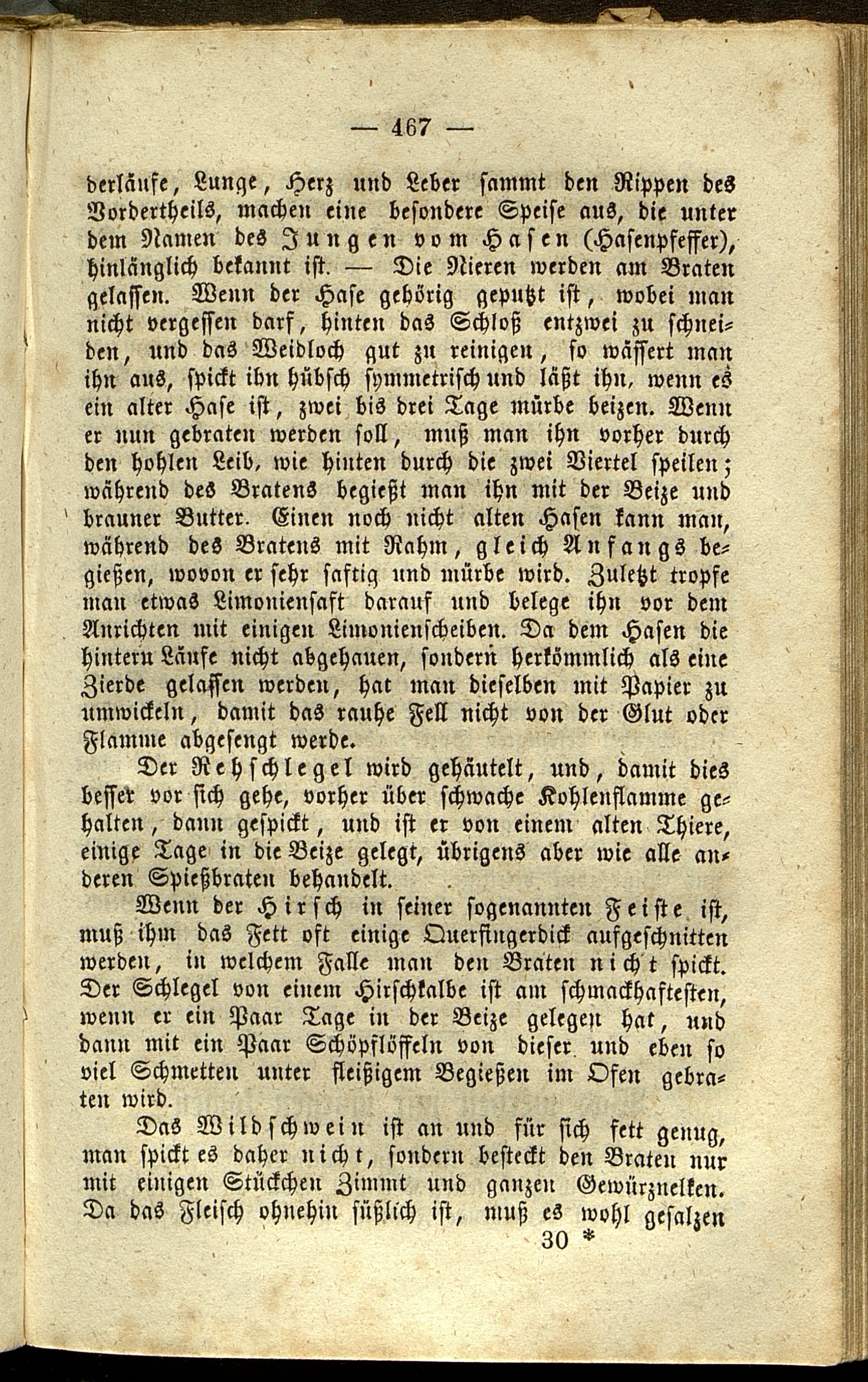 — 467 —

derläufe, Lunge, Herz und Leber sammt den Rippen des Vordertheils, machen eine besondere Speise aus, die unter dem Namen des Jungen vom Hasen (Hasenpfeffer), hinlänglich bekannt ist. — Die Nieren werden am Braten gelassen. Wenn der Hase gehörig geputzt ist, wobei man nicht vergessen darf, hinten das Schloß entzwei zu schneiden, und das Weidloch gut zu reinigen, so wässert man ihn aus, spickt ihn hübsch symmetrisch und läßt ihn, wenn es ein alter Hase ist, zwei bis drei Tage mürbe beizen. Wenn er nun gebraten werden soll, muß man ihn vorher durch den hohlen Leib, wie hinten durch die zwei Viertel speilen; während des Bratens begießt man ihn mit der Beize und brauner Butter. Einen noch nicht alten Hasen kann man, während des Bratens mit Rahm, gleich Anfangs begießen, wovon er sehr saftig und mürbe wird. Zuletzt tropfe man etwas Limoniensaft darauf und belege ihn vor dem Anrichten mit einigen Limonienscheiben. Da dem Hasen die hintern Läufe nicht abgehauen, sondern herkömmlich als eine Zierde gelassen werden, hat man dieselben mit Papier zu umwickeln, damit das rauhe Fell nicht von der Glut oder Flamme abgesengt werde.

Der Rehschlegel wird gehäutelt, und, damit dies besser vor sich gehe, vorher über schwache Kohlenflamme gehalten, dann gespickt, und ist er von einem alten Thiere, einige Tage in die Beize gelegt, übrigens aber wie alle anderen Spießbraten behandelt.

Wenn der Hirsch in seiner sogenannten Feiste ist, muß ihm das Fett oft einige Querfingerdick aufgeschnitten werden, in welchem Falle man den Braten nicht spickt. Der Schlegel von einem Hirschkalbe ist am schmackhaftesten, wenn er ein Paar Tage in der Beize gelegen hat, und dann mit ein Paar Schöpflöffeln von dieser und eben so viel Schmetten unter fleißigem Begießen im Ofen gebraten wird.

Das Wildschwein ist an und für sich fett genug, man spickt es daher nicht, sondern besteckt den Braten nur mit einigen Stückchen Zimmt und ganzen Gewürznelken. Da das Fleisch ohnehin süßlich ist, muß es wohl gesalzen

30 *